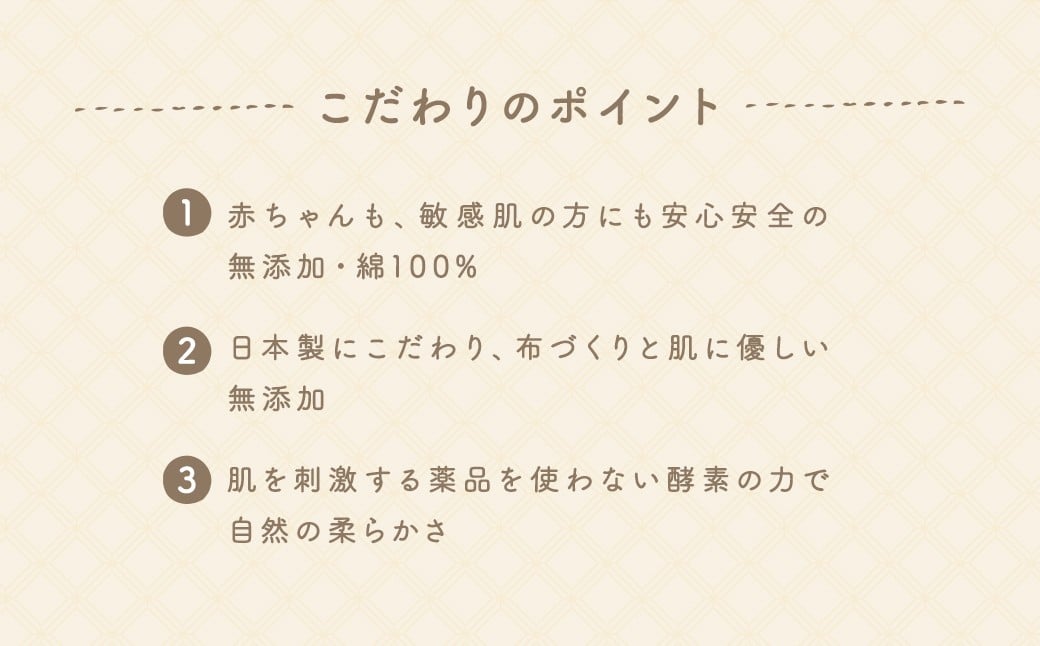 こだわりのポイント

1 赤ちゃんも、敏感肌の方にも安心安全の無添加・綿100%

2 日本製にこだわり、布づくりと肌に優しい無添加

3 肌を刺激する薬品を使わない酵素の力で自然の柔らかさ